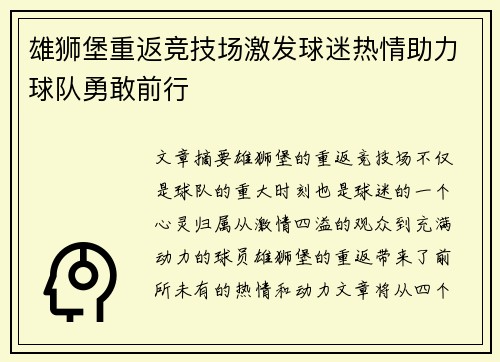 雄狮堡重返竞技场激发球迷热情助力球队勇敢前行

文章摘要雄狮堡的重返竞技场不仅是球队的重大时刻也是球迷的一个心灵归属从激情四溢的观众到充满动力的球员雄狮堡的重返带来了前所未有的热情和动力文章将从四个